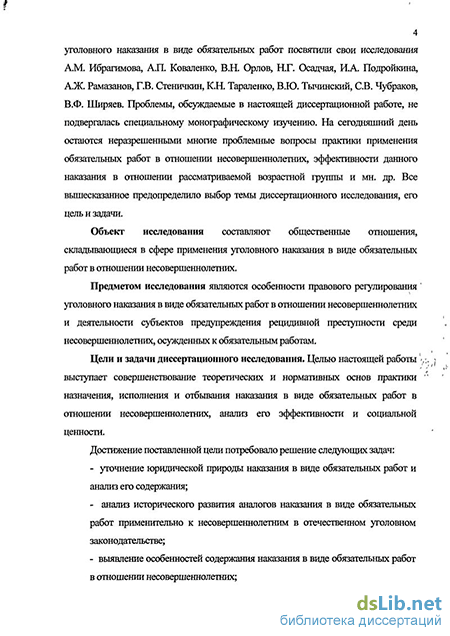 4

уголовного наказания в виде обязательных работ посвятили свои исследования А.М. Ибрагимова, А.П. Коваленко, В.Н. Орлов, Н.Г. Осадчая, И.А. Подройкина, А.Ж. Рамазанов, Г.В. Стеничкин, К.Н. Тараленко, В.Ю. Тычинский, С.В. Чубраков, В.Ф. Ширяев. Проблемы, обсуждаемые в настоящей диссертационной работе, не подвергалась специальному монографическому изучению. На сегодняшний день остаются неразрешенными многие проблемные вопросы практики применения обязательных работ в отношении несовершеннолетних, эффективности данного наказания в отношении рассматриваемой возрастной группы и мн. др. Все вышесказанное предопределило выбор темы диссертационного исследования, его цель и задачи.

Объект исследования составляют общественные отношения, складывающиеся в сфере применения уголовного наказания в виде обязательных работ в отношении несовершеннолетних.

Предметом исследования являются особенности правового регулирования уголовного наказания в виде обязательных работ в отношении несовершеннолетних и деятельности субъектов предупреждения рецидивной преступности среди несовершеннолетних, осужденных к обязательным работам.

Цели и задачи диссертационного исследования. Целью настоящей работы выступает совершенствование теоретических и нормативных основ практики назначения, исполнения и отбывания наказания в виде обязательных работ в отношении несовершеннолетних, анализ его эффективности и социальной ценности.

Достижение поставленной цели потребовало решение следующих задач:

- уточнение юридической природы наказания в виде обязательных работ и анализ его содержания;

- анализ исторического развития аналогов наказания в виде обязательных работ применительно к несовершеннолетним в отечественном уголовном законодательстве;

- выявление особенностей содержания наказания в виде обязательных работ в отношении несовершеннолетних;

dsLib.net
библиотека диссертаций